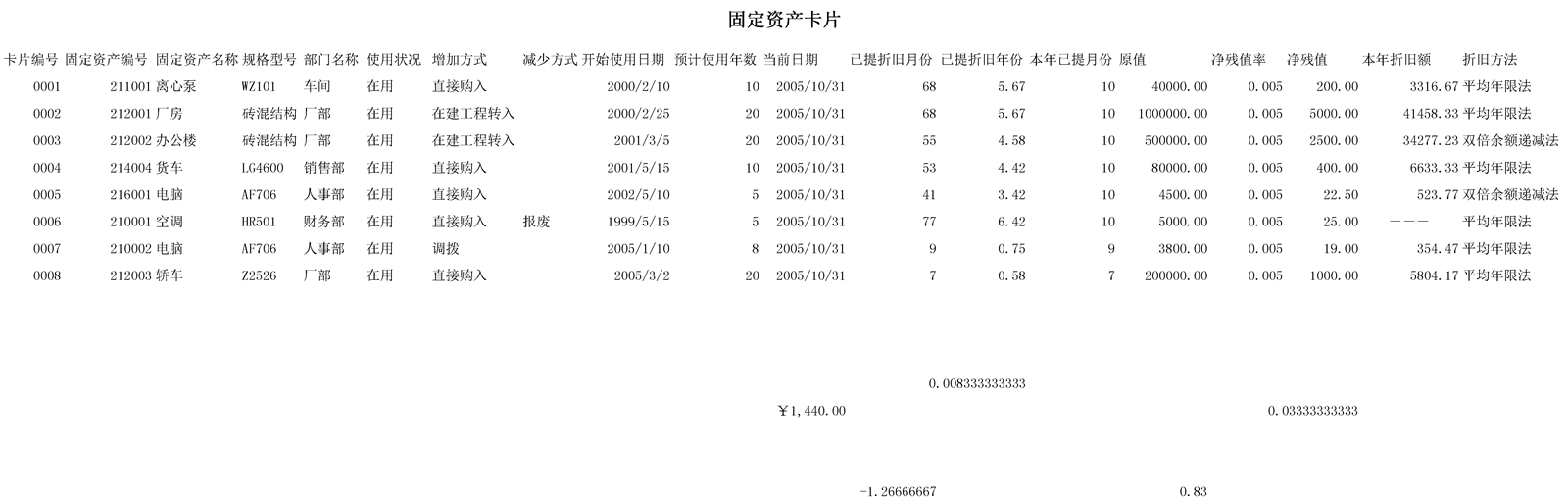 固定资产卡片

| 卡片编号 | 固定资产编号 | 固定资产名称 | 规格型号 | 部门名称 | 使用状况 | 增加方式 | 减少方式 | 开始使用日期 | 预计使用年数 | 当前日期 | 已提折旧月份 | 已提折旧年份 | 本年已提月份 | 原值 | 净残值率 | 净残值 | 本年折旧额 | 折旧方法 |
|---|---|---|---|---|---|---|---|---|---|---|---|---|---|---|---|---|---|---|
| 0001 | 211001 | 离心泵 | WZ101 | 车间 | 在用 | 直接购入 | | 2000/2/10 | 10 | 2005/10/31 | 68 | 5.67 | 10 | 40000.00 | 0.005 | 200.00 | 3316.67 | 平均年限法 |
| 0002 | 212001 | 厂房 | 砖混结构 | 厂部 | 在用 | 在建工程转入 | | 2000/2/25 | 20 | 2005/10/31 | 68 | 5.67 | 10 | 1000000.00 | 0.005 | 5000.00 | 41458.33 | 平均年限法 |
| 0003 | 212002 | 办公楼 | 砖混结构 | 厂部 | 在用 | 在建工程转入 | | 2001/3/5 | 20 | 2005/10/31 | 55 | 4.58 | 10 | 500000.00 | 0.005 | 2500.00 | 34277.23 | 双倍余额递减法 |
| 0004 | 214004 | 货车 | LG4600 | 销售部 | 在用 | 直接购入 | | 2001/5/15 | 10 | 2005/10/31 | 53 | 4.42 | 10 | 80000.00 | 0.005 | 400.00 | 6633.33 | 平均年限法 |
| 0005 | 216001 | 电脑 | AF706 | 人事部 | 在用 | 直接购入 | | 2002/5/10 | 5 | 2005/10/31 | 41 | 3.42 | 10 | 4500.00 | 0.005 | 22.50 | 523.77 | 双倍余额递减法 |
| 0006 | 210001 | 空调 | HR501 | 财务部 | 在用 | 直接购入 | 报废 | 1999/5/15 | 5 | 2005/10/31 | 77 | 6.42 | 10 | 5000.00 | 0.005 | 25.00 | ——— | 平均年限法 |
| 0007 | 210002 | 电脑 | AF706 | 人事部 | 在用 | 调拨 | | 2005/1/10 | 8 | 2005/10/31 | 9 | 0.75 | 9 | 3800.00 | 0.005 | 19.00 | 354.47 | 平均年限法 |
| 0008 | 212003 | 轿车 | Z2526 | 厂部 | 在用 | 直接购入 | | 2005/3/2 | 20 | 2005/10/31 | 7 | 0.58 | 7 | 200000.00 | 0.005 | 1000.00 | 5804.17 | 平均年限法 |

0.008333333333

¥1,440.00

0.03333333333

-1.26666667

0.83